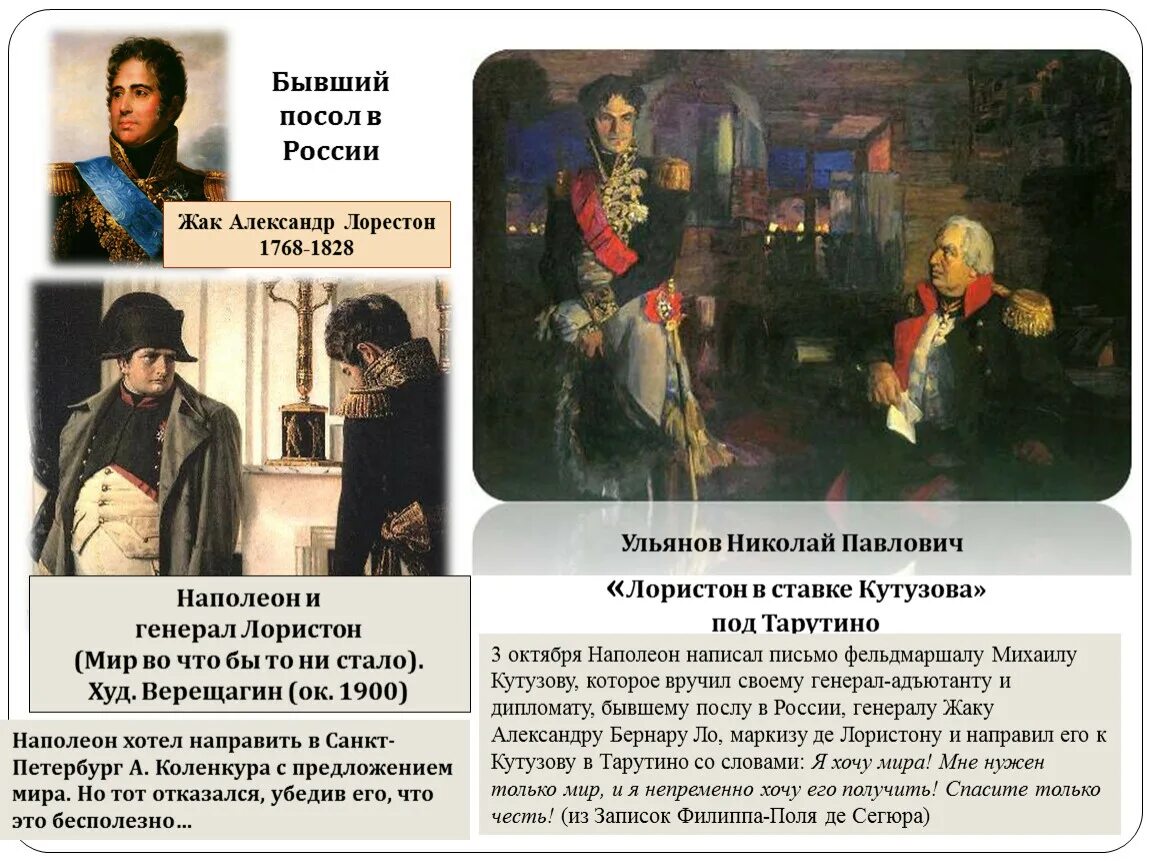 Бывший посол в России

Жак Александр Лорестон 1768-1828

Наполеон и генерал Лористон (Мир во что бы то ни стало). Худ. Верещагин (ок. 1900)

Наполеон хотел направить в Санкт-Петербург А. Коленкура с предложением мира. Но тот отказался, убедив его, что это бесполезно…

Ульянов Николай Павлович

«Лористон в ставке Кутузова» под Тарутино

3 октября Наполеон написал письмо фельдмаршалу Михаилу Кутузову, которое вручил своему генерал-адъютанту и дипломату, бывшему послу в России, генералу Жаку Александру Бернару Ло, маркизу де Лористону и направил его к Кутузову в Тарутино со словами: Я хочу мира! Мне нужен только мир, и я непременно хочу его получить! Спасите только честь! (из Записок Филиппа-Поля де Сегюра)